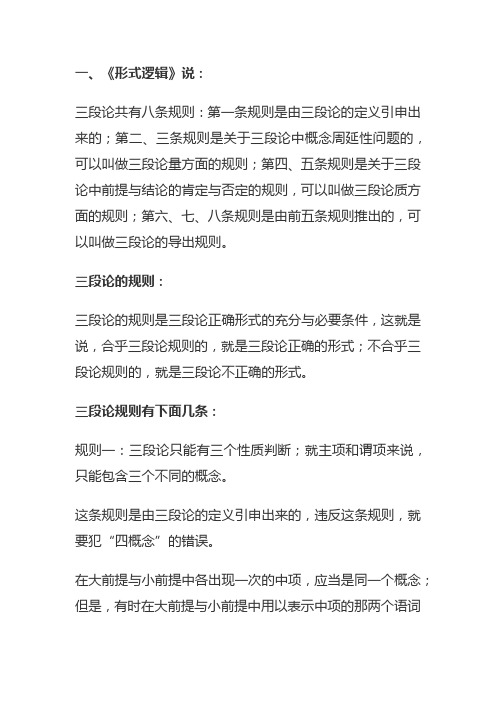 一、《形式逻辑》说：

三段论共有八条规则：第一条规则是由三段论的定义引申出来的；第二、三条规则是关于三段论中概念周延性问题的，可以叫做三段论量方面的规则；第四、五条规则是关于三段论中前提与结论的肯定与否定的规则，可以叫做三段论质方面的规则；第六、七、八条规则是由前五条规则推出的，可以叫做三段论的导出规则。

三段论的规则：

三段论的规则是三段论正确形式的充分与必要条件，这就是说，合乎三段论规则的，就是三段论正确的形式；不合乎三段论规则的，就是三段论不正确的形式。

三段论规则有下面几条：

规则一：三段论只能有三个性质判断；就主项和谓项来说，只能包含三个不同的概念。

这条规则是由三段论的定义引申出来的，违反这条规则，就要犯“四概念”的错误。

在大前提与小前提中各出现一次的中项，应当是同一个概念；但是，有时在大前提与小前提中用以表示中项的那两个语词